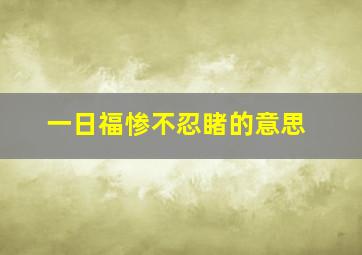 一日福惨不忍睹的意思